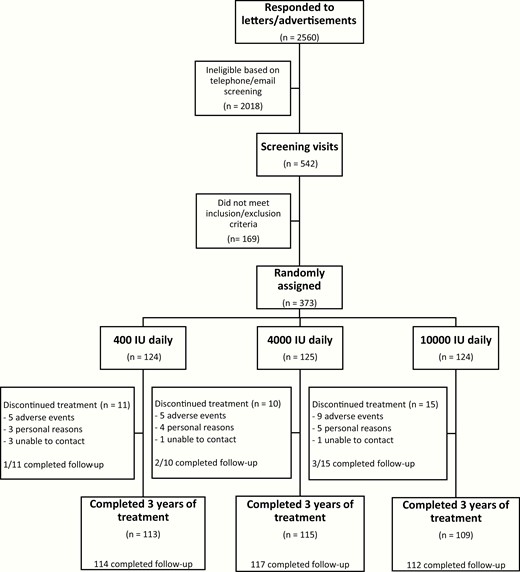 Responded to letters/advertisements
(n = 2560)

Ineligible based on telephone/email screening
(n = 2018)

Screening visits
(n = 542)

Did not meet inclusion/exclusion criteria
(n= 169)

Randomly assigned
(n = 373)

400 IU daily
(n = 124)

4000 IU daily
(n = 125)

10000 IU daily
(n = 124)

Discontinued treatment (n = 11)
- 5 adverse events
- 3 personal reasons
- 3 unable to contact

1/11 completed follow-up

Discontinued treatment (n = 10)
- 5 adverse events
- 4 personal reasons
- 1 unable to contact

2/10 completed follow-up

Discontinued treatment (n = 15)
- 9 adverse events
- 5 personal reasons
- 1 unable to contact

3/15 completed follow-up

Completed 3 years of treatment
(n = 113)
114 completed follow-up

Completed 3 years of treatment
(n = 115)
117 completed follow-up

Completed 3 years of treatment
(n = 109)
112 completed follow-up